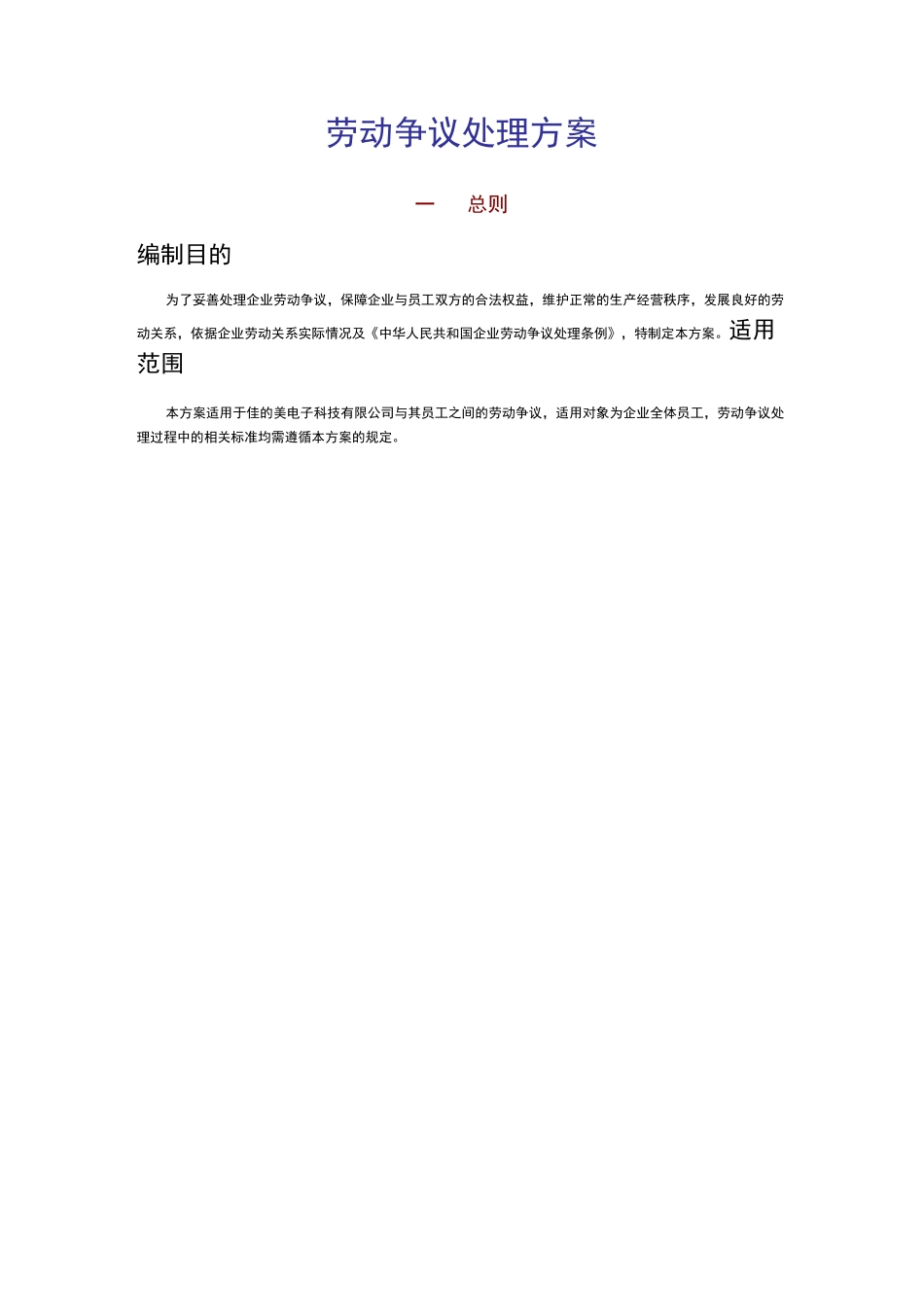 劳动争议处理方案

一　总则

编制目的

为了妥善处理企业劳动争议，保障企业与员工双方的合法权益，维护正常的生产经营秩序，发展良好的劳动关系，依据企业劳动关系实际情况及《中华人民共和国企业劳动争议处理条例》，特制定本方案。适用范围

本方案适用于佳的美电子科技有限公司与其员工之间的劳动争议，适用对象为企业全体员工，劳动争议处理过程中的相关标准均需遵循本方案的规定。